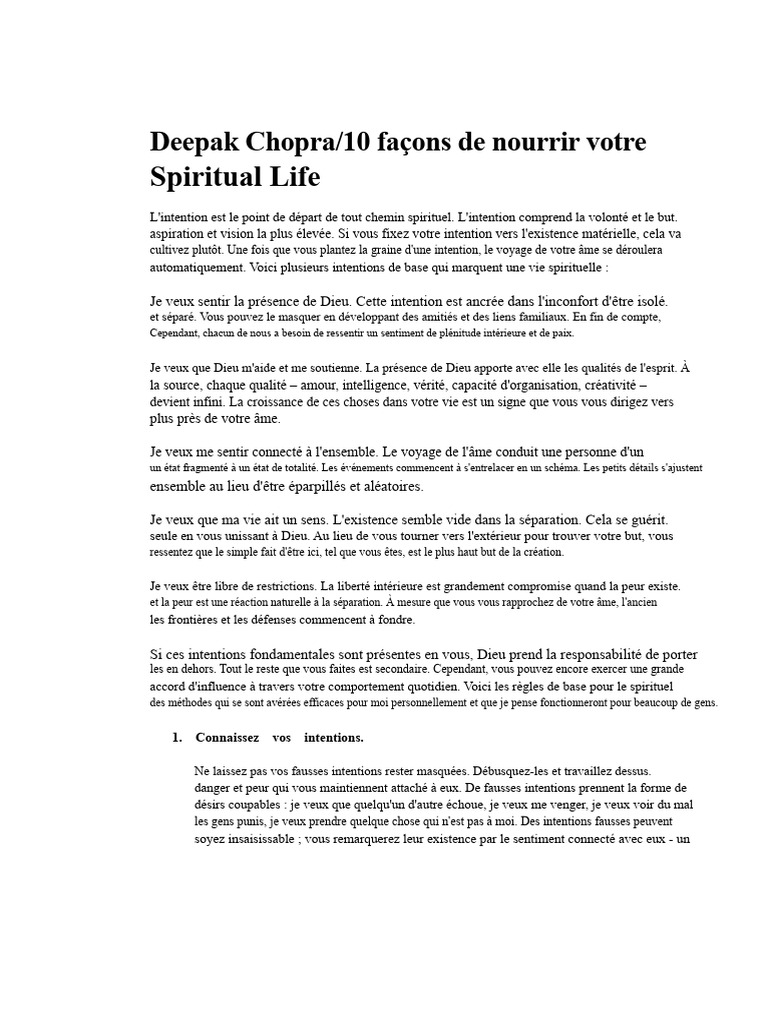 Deepak Chopra/10 façons de nourrir votre Spiritual Life

L'intention est le point de départ de tout chemin spirituel. L'intention comprend la volonté et le but. aspiration et vision la plus élevée. Si vous fixez votre intention vers l'existence matérielle, cela va cultivez plutôt. Une fois que vous plantez la graine d'une intention, le voyage de votre âme se déroulera automatiquement. Voici plusieurs intentions de base qui marquent une vie spirituelle :

Je veux sentir la présence de Dieu. Cette intention est ancrée dans l'inconfort d'être isolé. et séparé. Vous pouvez le masquer en développant des amitiés et des liens familiaux. En fin de compte, Cependant, chacun de nous a besoin de ressentir un sentiment de plénitude intérieure et de paix.

Je veux que Dieu m'aide et me soutienne. La présence de Dieu apporte avec elle les qualités de l'esprit. À la source, chaque qualité – amour, intelligence, vérité, capacité d'organisation, créativité – devient infini. La croissance de ces choses dans votre vie est un signe que vous vous dirigez vers plus près de votre âme.

Je veux me sentir connecté à l'ensemble. Le voyage de l'âme conduit une personne d'un un état fragmenté à un état de totalité. Les événements commencent à s'entrelacer en un schéma. Les petits détails s'ajustent ensemble au lieu d'être éparpillés et aléatoires.

Je veux que ma vie ait un sens. L'existence semble vide dans la séparation. Cela se guérit. seule en vous unissant à Dieu. Au lieu de vous tourner vers l'extérieur pour trouver votre but, vous ressentez que le simple fait d'être ici, tel que vous êtes, est le plus haut but de la création.

Je veux être libre de restrictions. La liberté intérieure est grandement compromise quand la peur existe. et la peur est une réaction naturelle à la séparation. À mesure que vous vous rapprochez de votre âme, l'ancien les frontières et les défenses commencent à fondre.

Si ces intentions fondamentales sont présentes en vous, Dieu prend la responsabilité de porter les en dehors. Tout le reste que vous faites est secondaire. Cependant, vous pouvez encore exercer une grande accord d'influence à travers votre comportement quotidien. Voici les règles de base pour le spirituel des méthodes qui se sont avérées efficaces pour moi personnellement et que je pense fonctionneront pour beaucoup de gens.

1. Connaissez vos intentions.

Ne laissez pas vos fausses intentions rester masquées. Débusquez-les et travaillez dessus. danger et peur qui vous maintiennent attaché à eux. De fausses intentions prennent la forme de désirs coupables : je veux que quelqu'un d'autre échoue, je veux me venger, je veux voir du mal les gens punis, je veux prendre quelque chose qui n'est pas à moi. Des intentions fausses peuvent soyez insaisissable ; vous remarquerez leur existence par le sentiment connecté avec eux - un